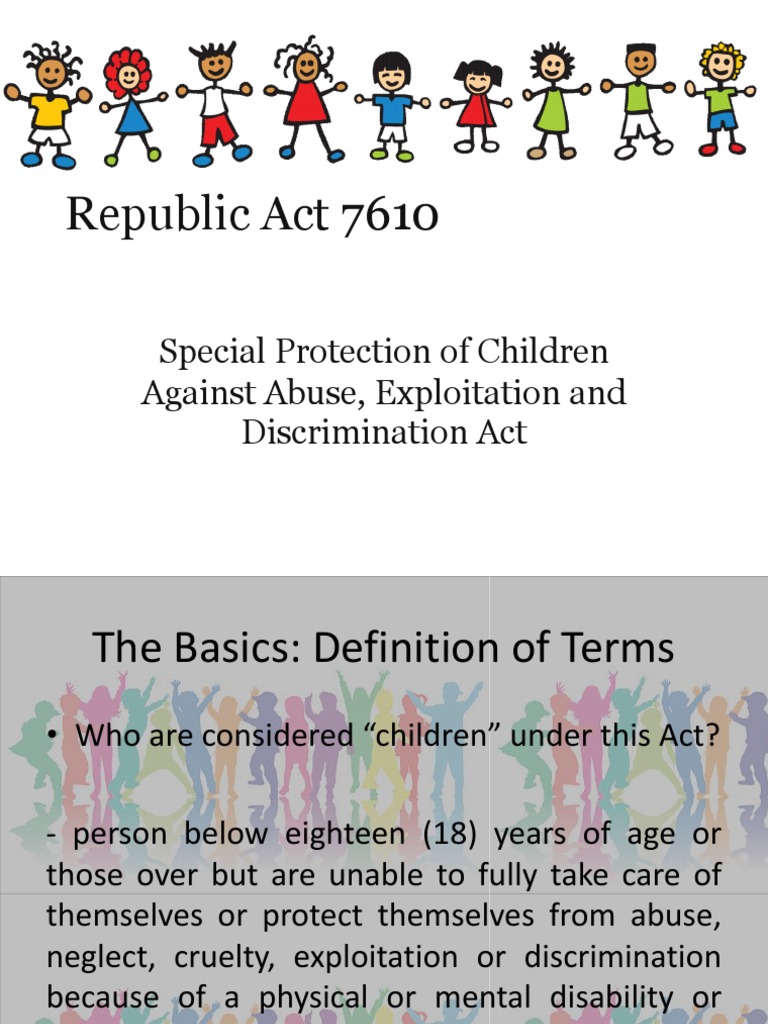 Republic Act 7610

Special Protection of Children Against Abuse, Exploitation and Discrimination Act

The Basics: Definition of Terms

• Who are considered “children” under this Act?

- person below eighteen (18) years of age or those over but are unable to fully take care of themselves or protect themselves from abuse, neglect, cruelty, exploitation or discrimination because of a physical or mental disability or